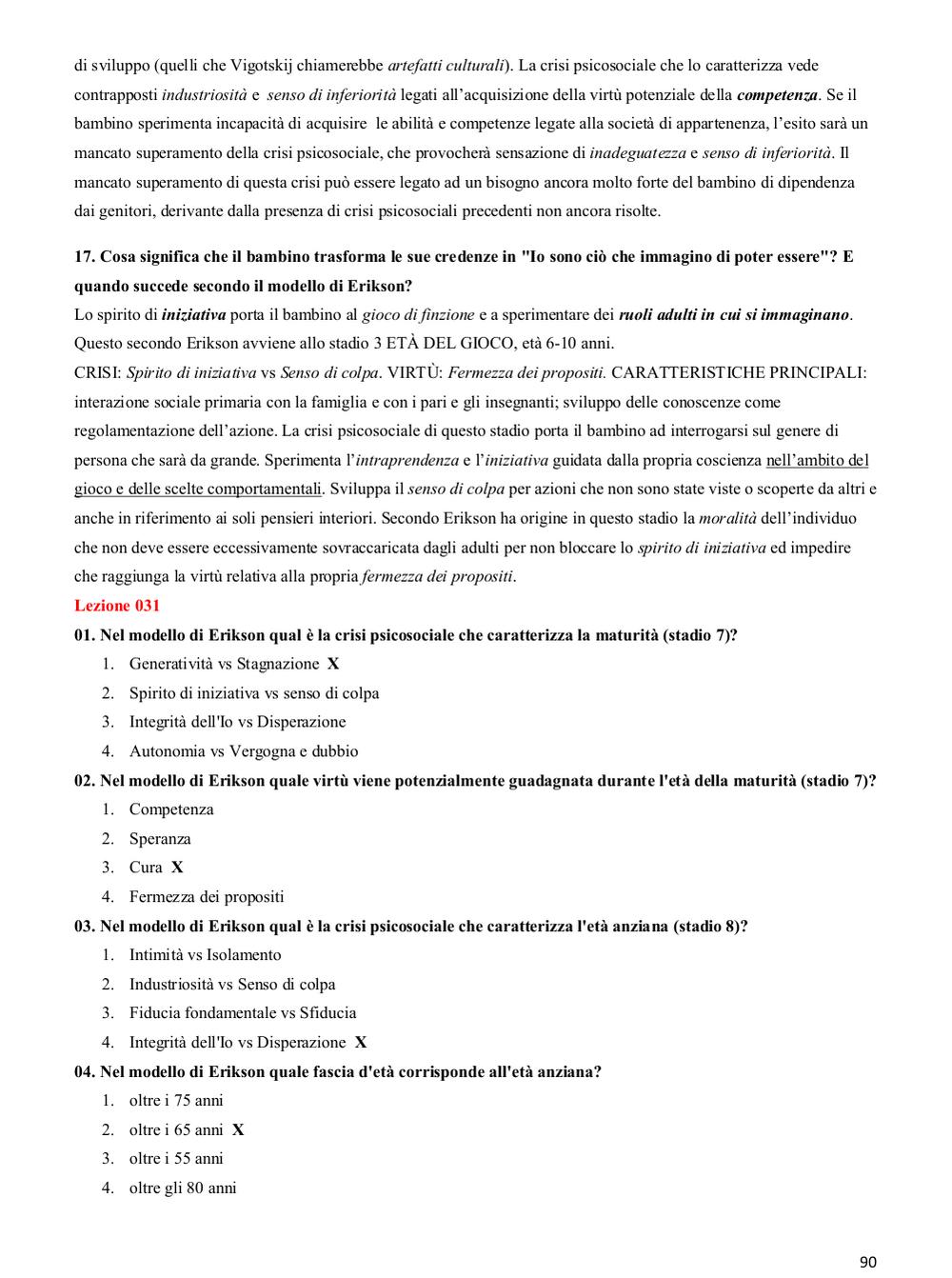 di sviluppo (quelli che Vigotskij chiamerebbe artefatti culturali). La crisi psicosociale che lo caratterizza vede contrapposti industriosità e senso di inferiorità legati all'acquisizione della virtù potenziale della competenza. Se il bambino sperimenta incapacità di acquisire le abilità e competenze legate alla società di appartenenza, l'esito sarà un mancato superamento della crisi psicosociale, che provocherà sensazione di inadeguatezza e senso di inferiorità. Il mancato superamento di questa crisi può essere legato ad un bisogno ancora molto forte del bambino di dipendenza dai genitori, derivante dalla presenza di crisi psicosociali precedenti non ancora risolte.

17. Cosa significa che il bambino trasforma le sue credenze in "Io sono ciò che immagino di poter essere"? E quando succede secondo il modello di Erikson?
Lo spirito di iniziativa porta il bambino al gioco di finzione e a sperimentare dei ruoli adulti in cui si immaginano.
Questo secondo Erikson avviene allo stadio 3 ETÀ DEL GIOCO, età 6-10 anni.
CRISI: Spirito di iniziativa vs Senso di colpa. VIRTÙ: Fermezza dei propositi. CARATTERISTICHE PRINCIPALI: interazione sociale primaria con la famiglia e con i pari e gli insegnanti; sviluppo delle conoscenze come regolamentazione dell'azione. La crisi psicosociale di questo stadio porta il bambino ad interrogarsi sul genere di persona che sarà da grande. Sperimenta l'intraprendenza e l'iniziativa guidata dalla propria coscienza nell'ambito del gioco e delle scelte comportamentali. Sviluppa il senso di colpa per azioni che non sono state viste o scoperte da altri e anche in riferimento ai soli pensieri interiori. Secondo Erikson ha origine in questo stadio la moralità dell'individuo che non deve essere eccessivamente sovraccaricata dagli adulti per non bloccare lo spirito di iniziativa ed impedire che raggiunga la virtù relativa alla propria fermezza dei propositi.
Lezione 031
01. Nel modello di Erikson qual è la crisi psicosociale che caratterizza la maturità (stadio 7)?
1. Generatività vs Stagnazione X
2. Spirito di iniziativa vs senso di colpa
3. Integrità dell'Io vs Disperazione
4. Autonomia vs Vergogna e dubbio
02. Nel modello di Erikson quale virtù viene potenzialmente guadagnata durante l'età della maturità (stadio 7)?
1. Competenza
2. Speranza
3. Cura X
4. Fermezza dei propositi
03. Nel modello di Erikson qual è la crisi psicosociale che caratterizza l'età anziana (stadio 8)?
1. Intimità vs Isolamento
2. Industriosità vs Senso di colpa
3. Fiducia fondamentale vs Sfiducia
4. Integrità dell'Io vs Disperazione X
04. Nel modello di Erikson quale fascia d'età corrisponde all'età anziana?
1. oltre i 75 anni
2. oltre i 65 anni X
3. oltre i 55 anni
4. oltre gli 80 anni

90